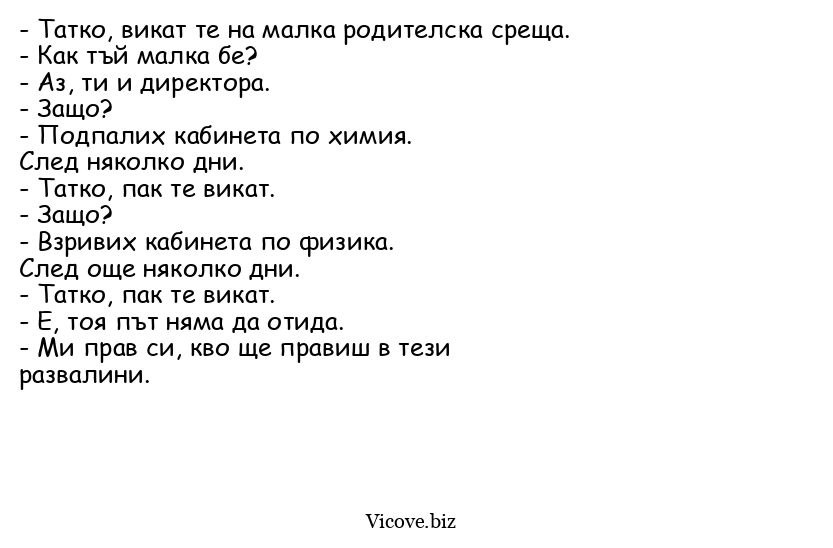 - Татко, викат те на малка родителска среща.
- Как тъй малка бе?
- Аз, ти и директора.
- Защо?
- Подпалих кабинета по химия.
След няколко дни.
- Татко, пак те викат.
- Защо?
- Взривих кабинета по физика.
След още няколко дни.
- Татко, пак те викат.
- Е, тоя път няма да отида.
- Ми прав си, кво ще правиш в тези развалини.

Vicove.biz